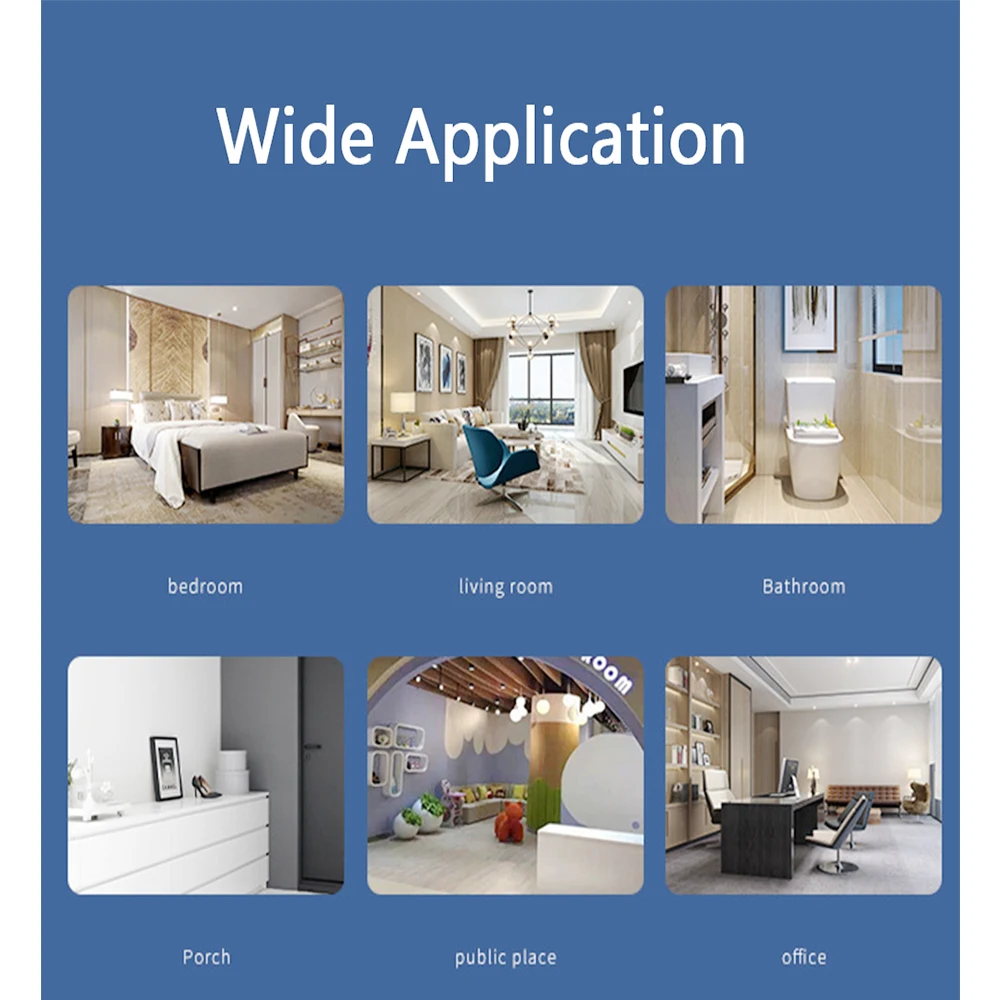 Wide Application

bedroom

living room

Bathroom

Porch

public place

office